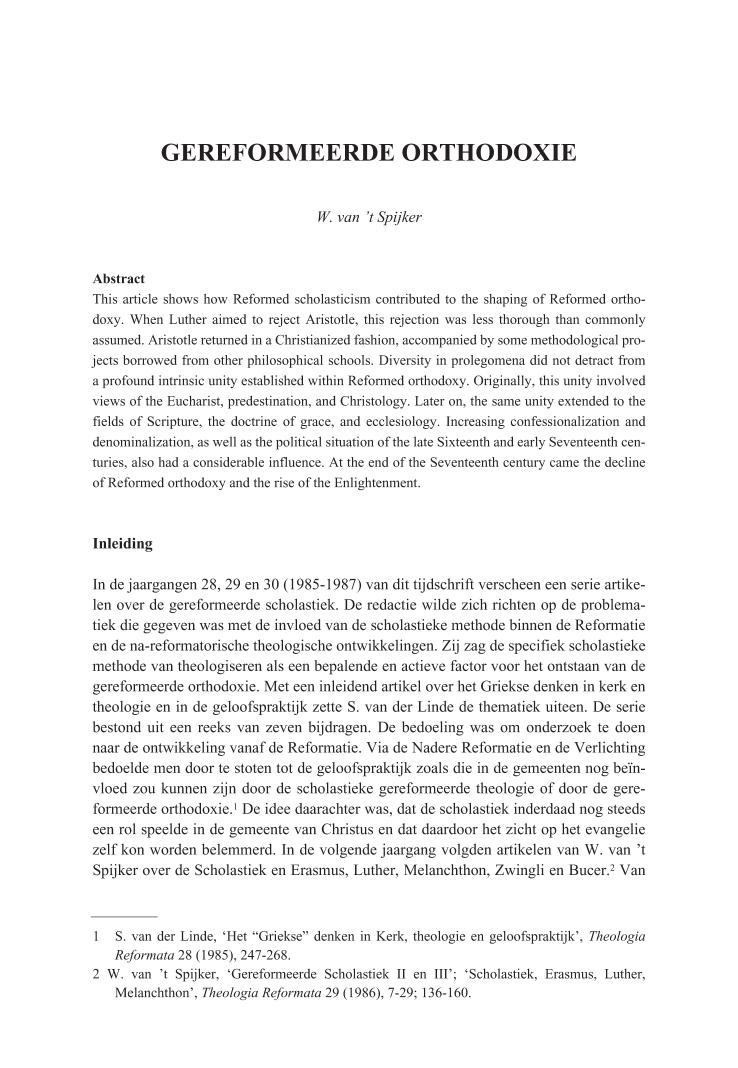 GEREFORMEERDE ORTHODOXIE

W. van 't Spijker

Abstract
This article shows how Reformed scholasticism contributed to the shaping of Reformed orthodoxy. When Luther aimed to reject Aristotle, this rejection was less thorough than commonly assumed. Aristotle returned in a Christianized fashion, accompanied by some methodological projects borrowed from other philosophical schools. Diversity in prolegomena did not detract from a profound intrinsic unity established within Reformed orthodoxy. Originally, this unity involved views of the Eucharist, predestination, and Christology. Later on, the same unity extended to the fields of Scripture, the doctrine of grace, and ecclesiology. Increasing confessionalization and denominalization, as well as the political situation of the late Sixteenth and early Seventeenth centuries, also had a considerable influence. At the end of the Seventeenth century came the decline of Reformed orthodoxy and the rise of the Enlightenment.

Inleiding

In de jaargangen 28, 29 en 30 (1985-1987) van dit tijdschrift verscheen een serie artikelen over de gereformeerde scholastiek. De redactie wilde zich richten op de problematiek die gegeven was met de invloed van de scholastieke methode binnen de Reformatie en de na-reformatorische theologische ontwikkelingen. Zij zag de specifiek scholastieke methode van theologiseren als een bepalende en actieve factor voor het ontstaan van de gereformeerde orthodoxie. Met een inleidend artikel over het Griekse denken in kerk en theologie en in de geloofspraktijk zette S. van der Linde de thematiek uiteen. De serie bestond uit een reeks van zeven bijdragen. De bedoeling was om onderzoek te doen naar de ontwikkeling vanaf de Reformatie. Via de Nadere Reformatie en de Verlichting bedoelde men door te stoten tot de geloofspraktijk zoals die in de gemeenten nog beïnvloed zou kunnen zijn door de scholastieke gereformeerde theologie of door de gereformeerde orthodoxie.$^1$ De idee daarachter was, dat de scholastiek inderdaad nog steeds een rol speelde in de gemeente van Christus en dat daardoor het zicht op het evangelie zelf kon worden belemmerd. In de volgende jaargang volgden artikelen van W. van 't Spijker over de Scholastiek en Erasmus, Luther, Melanchthon, Zwingli en Bucer.$^2$ Van

1 S. van der Linde, 'Het "Griekse" denken in Kerk, theologie en geloofspraktijk', Theologia Reformata 28 (1985), 247-268.
2 W. van 't Spijker, 'Gereformeerde Scholastiek II en III'; 'Scholastiek, Erasmus, Luther, Melanchthon', Theologia Reformata 29 (1986), 7-29; 136-160.